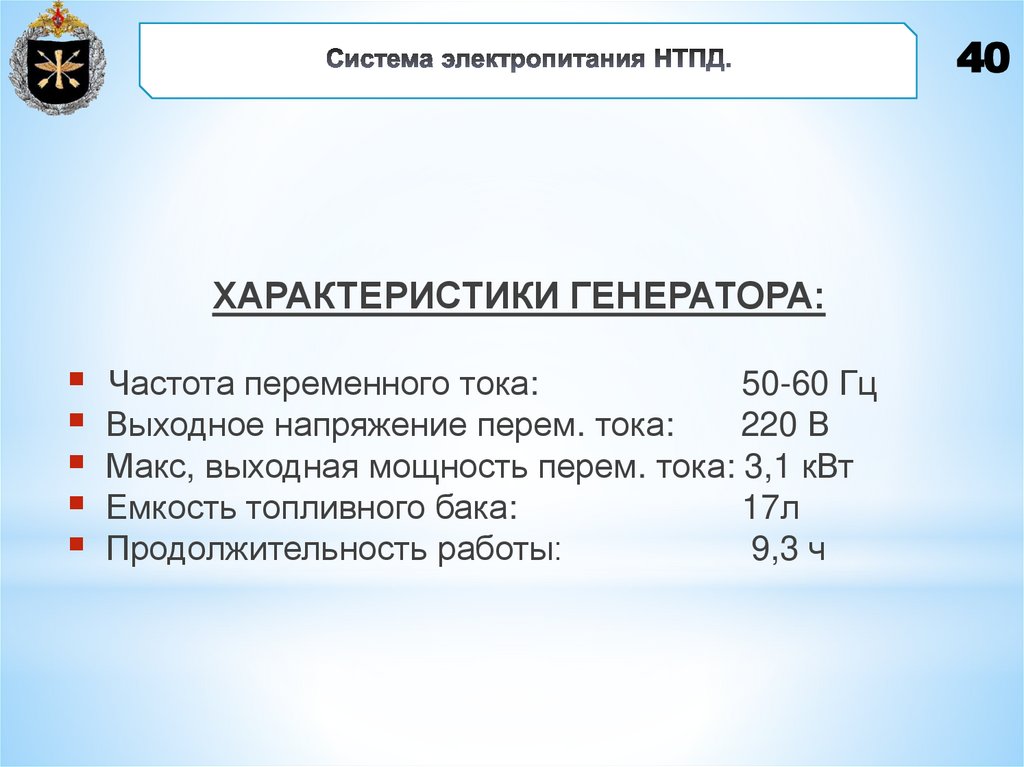 Система электропитания НТПД.

40

ХАРАКТЕРИСТИКИ ГЕНЕРАТОРА:

• Частота переменного тока: 50-60 Гц
• Выходное напряжение перем. тока: 220 В
• Макс, выходная мощность перем. тока: 3,1 кВт
• Емкость топливного бака: 17л
• Продолжительность работы: 9,3 ч